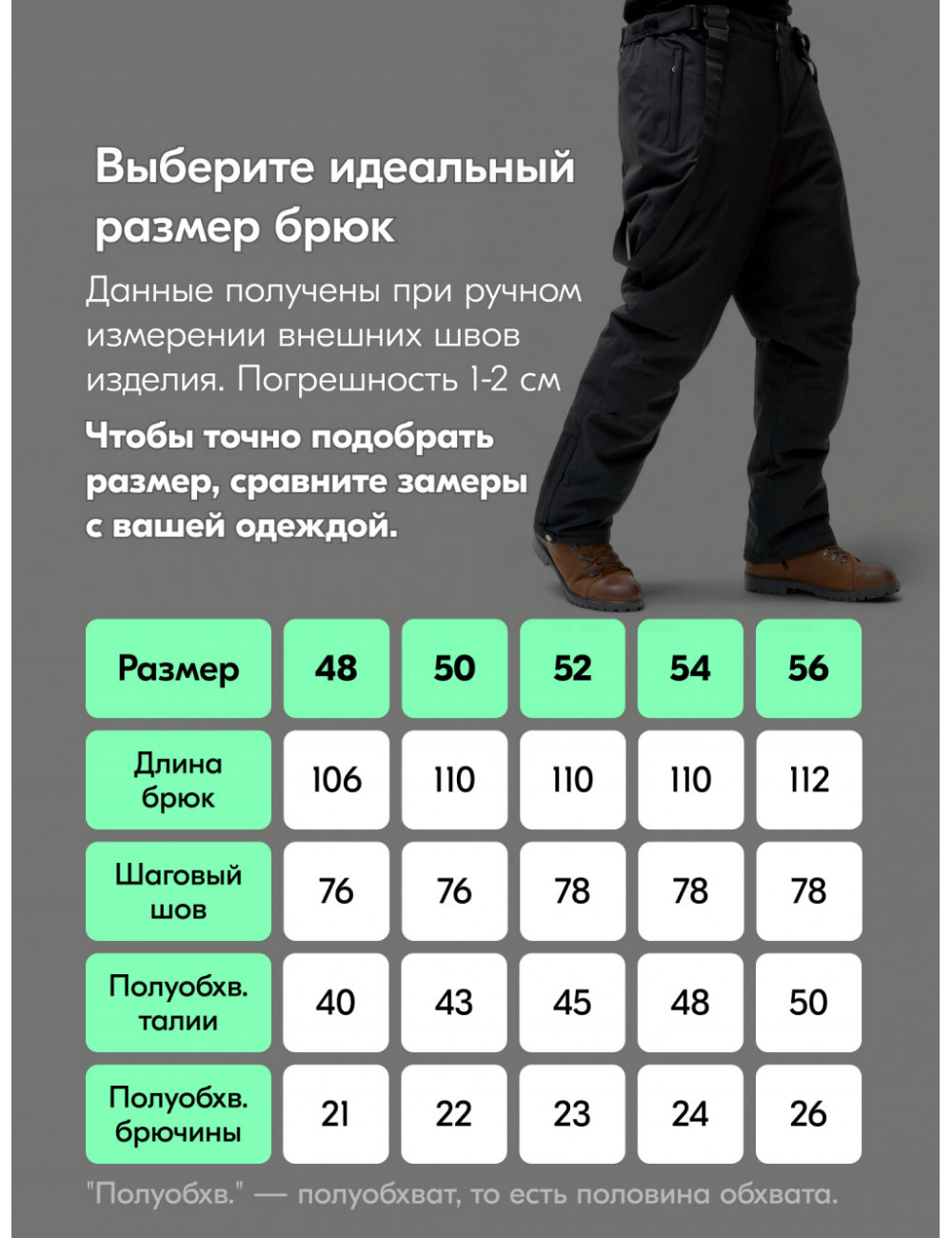 Выберите идеальный размер брюк

Данные получены при ручном измерении внешних швов изделия. Погрешность 1-2 см

Чтобы точно подобрать размер, сравните замеры с вашей одеждой.

| Размер | 48 | 50 | 52 | 54 | 56 |
|---|---|---|---|---|---|
| Длина брюк | 106 | 110 | 110 | 110 | 112 |
| Шаговый шов | 76 | 76 | 78 | 78 | 78 |
| Полуобхв. талии | 40 | 43 | 45 | 48 | 50 |
| Полуобхв. брючины | 21 | 22 | 23 | 24 | 26 |

"Полуобхв." — полуобхват, то есть половина обхвата.